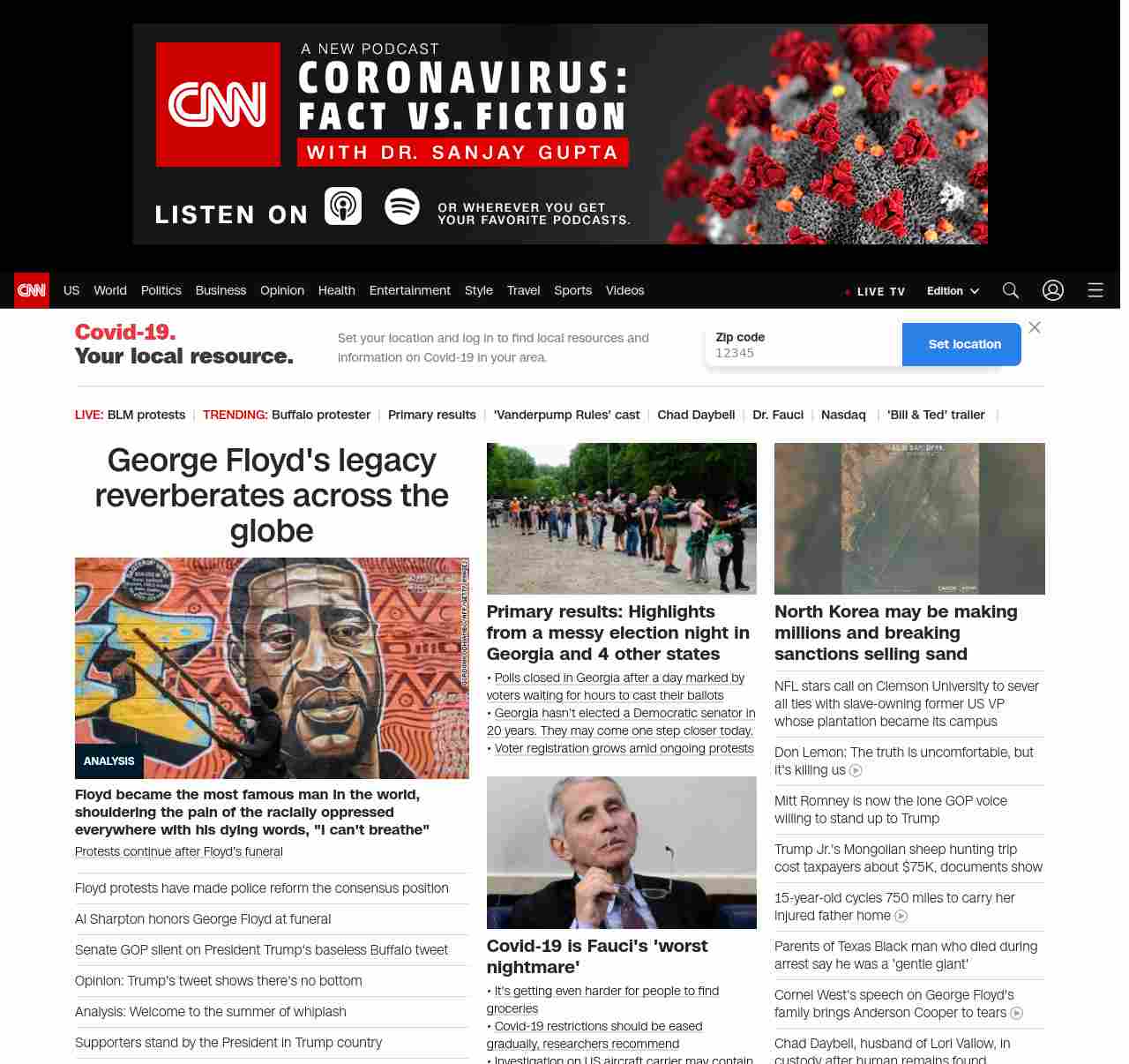 CNN
A NEW PODCAST
CORONAVIRUS: FACT VS. FICTION
WITH DR. SANJAY GUPTA
LISTEN ON
OR WHEREVER YOU GET YOUR FAVORITE PODCASTS.

CNN US World Politics Business Opinion Health Entertainment Style Travel Sports Videos
LIVE TV Edition

Covid-19. Your local resource.
Set your location and log in to find local resources and information on Covid-19 in your area.
Zip code
12345
Set location

LIVE: BLM protests | TRENDING: Buffalo protester | Primary results | 'Vanderpump Rules' cast | Chad Daybell | Dr. Fauci | Nasdaq | 'Bill & Ted' trailer |

George Floyd's legacy reverberates across the globe

ANALYSIS
Floyd became the most famous man in the world, shouldering the pain of the racially oppressed everywhere with his dying words, "I can't breathe"
Protests continue after Floyd's funeral

Floyd protests have made police reform the consensus position
Al Sharpton honors George Floyd at funeral
Senate GOP silent on President Trump's baseless Buffalo tweet
Opinion: Trump's tweet shows there's no bottom
Analysis: Welcome to the summer of whiplash
Supporters stand by the President in Trump country

Primary results: Highlights from a messy election night in Georgia and 4 other states
• Polls closed in Georgia after a day marked by voters waiting for hours to cast their ballots
• Georgia hasn't elected a Democratic senator in 20 years. They may come one step closer today.
• Voter registration grows amid ongoing protests

Covid-19 is Fauci's 'worst nightmare'
• It's getting even harder for people to find groceries
• Covid-19 restrictions should be eased gradually, researchers recommend
• Investigation on US aircraft carrier may contain

North Korea may be making millions and breaking sanctions selling sand
NFL stars call on Clemson University to sever all ties with slave-owning former US VP whose plantation became its campus
Don Lemon: The truth is uncomfortable, but it's killing us
Mitt Romney is now the lone GOP voice willing to stand up to Trump
Trump Jr.'s Mongolian sheep hunting trip cost taxpayers about $75K, documents show
15-year-old cycles 750 miles to carry her injured father home
Parents of Texas Black man who died during arrest say he was a 'gentle giant'
Cornel West's speech on George Floyd's family brings Anderson Cooper to tears
Chad Daybell, husband of Lori Vallow, in custody after human remains found